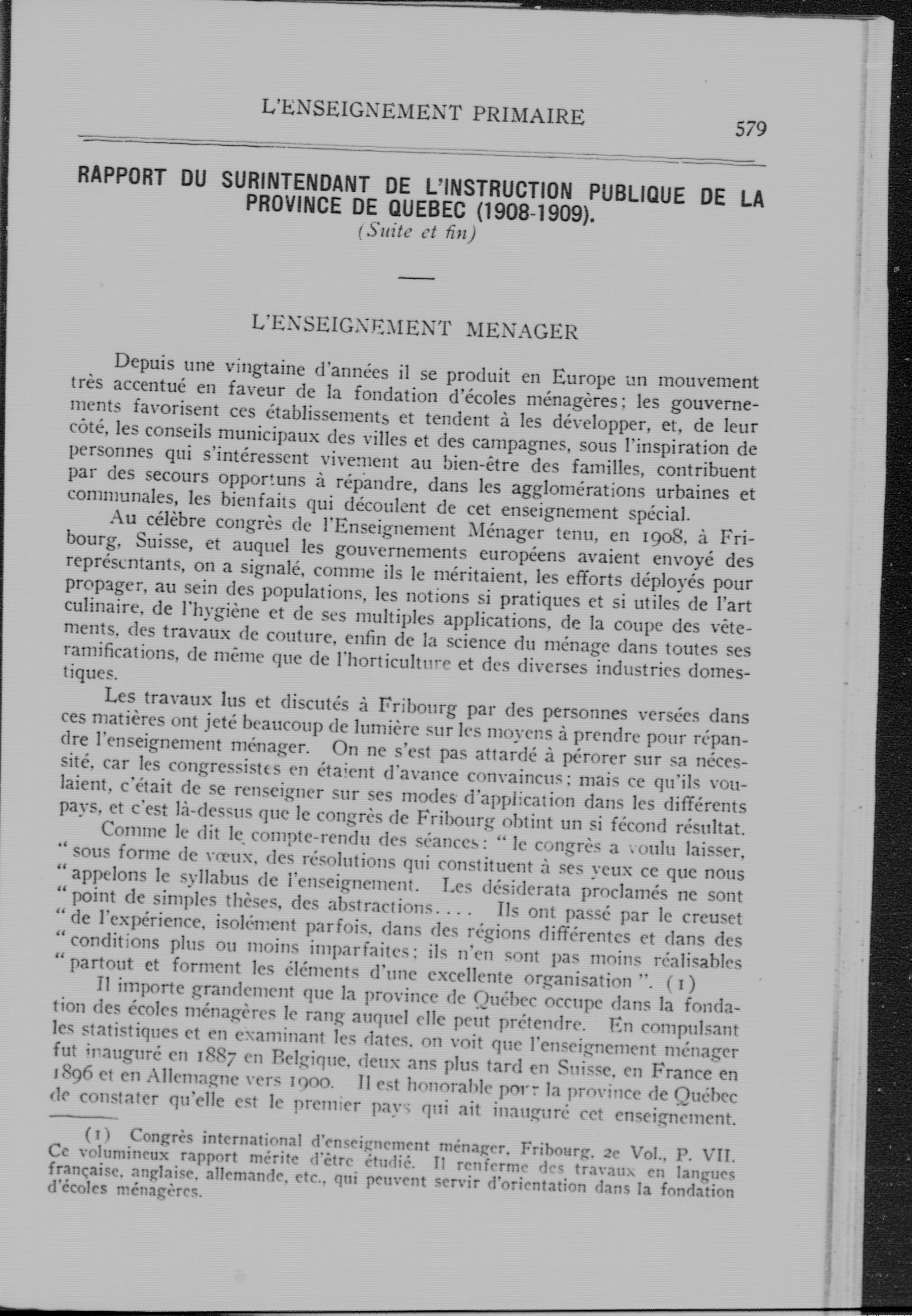 L'ENSEIGNEMENT PRIMAIRE

579

RAPPORT DU SURINTENDANT DE L'INSTRUCTION PUBLIQUE DE LA PROVINCE DE QUEBEC (1908-1909).
(Suite et fin)

L'ENSEIGNEMENT MENAGER

Depuis une vingtaine d'années il se produit en Europe un mouvement très accentué en faveur de la fondation d'écoles ménagères; les gouvernements favorisent ces établissements et tendent à les développer, et, de leur côté, les conseils municipaux des villes et des campagnes, sous l'inspiration de personnes qui s'intéressent vivement au bien-être des familles, contribuent par des secours opportuns à répandre, dans les agglomérations urbaines et communales, les bienfaits qui découlent de cet enseignement spécial.

Au célèbre congrès de l'Enseignement Ménager tenu, en 1908, à Fribourg, Suisse, et auquel les gouvernements européens avaient envoyé des représentants, on a signalé, comme ils le méritaient, les efforts déployés pour propager, au sein des populations, les notions si pratiques et si utiles de l'art culinaire, de l'hygiène et de ses multiples applications, de la coupe des vêtements, des travaux de couture, enfin de la science du ménage dans toutes ses ramifications, de même que de l'horticulture et des diverses industries domestiques.

Les travaux lus et discutés à Fribourg par des personnes versées dans ces matières ont jeté beaucoup de lumière sur les moyens à prendre pour répandre l'enseignement ménager. On ne s'est pas attardé à pérorer sur sa nécessité, car les congressistes en étaient d'avance convaincus; mais ce qu'ils voulaient, c'était de se renseigner sur ses modes d'application dans les différents pays, et c'est là-dessus que le congrès de Fribourg obtint un si fécond résultat.

Comme le dit le compte-rendu des séances: " le congrès a voulu laisser, " sous forme de vœux, des résolutions qui constituent à ses yeux ce que nous " appelons le syllabus de l'enseignement. Les désiderata proclamés ne sont " point de simples thèses, des abstractions.... Ils ont passé par le creuset " de l'expérience, isolément parfois, dans des régions différentes et dans des " conditions plus ou moins imparfaites; ils n'en sont pas moins réalisables " partout et forment les éléments d'une excellente organisation ". (1)

Il importe grandement que la province de Québec occupe dans la fondation des écoles ménagères le rang auquel elle peut prétendre. En compulsant les statistiques et en examinant les dates, on voit que l'enseignement ménager fut inauguré en 1887 en Belgique, deux ans plus tard en Suisse, en France en 1896 et en Allemagne vers 1900. Il est honorable pour la province de Québec de constater qu'elle est le premier pays qui ait inauguré cet enseignement.

(1) Congrès international d'enseignement ménager, Fribourg, 2e Vol., P. VII. Ce volumineux rapport mérite d'être étudié. Il renferme des travaux en langues française, anglaise, allemande, etc., qui peuvent servir d'orientation dans la fondation d'écoles ménagères.